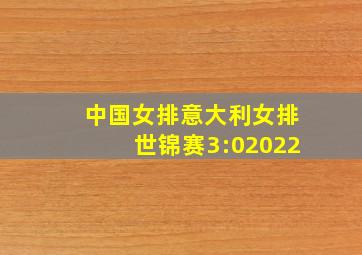 中国女排意大利女排世锦赛3:02022